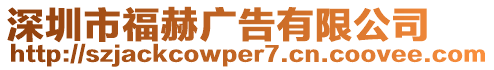 深圳市福赫广告有限公司
http://szjackcowper7.cn.coovee.com